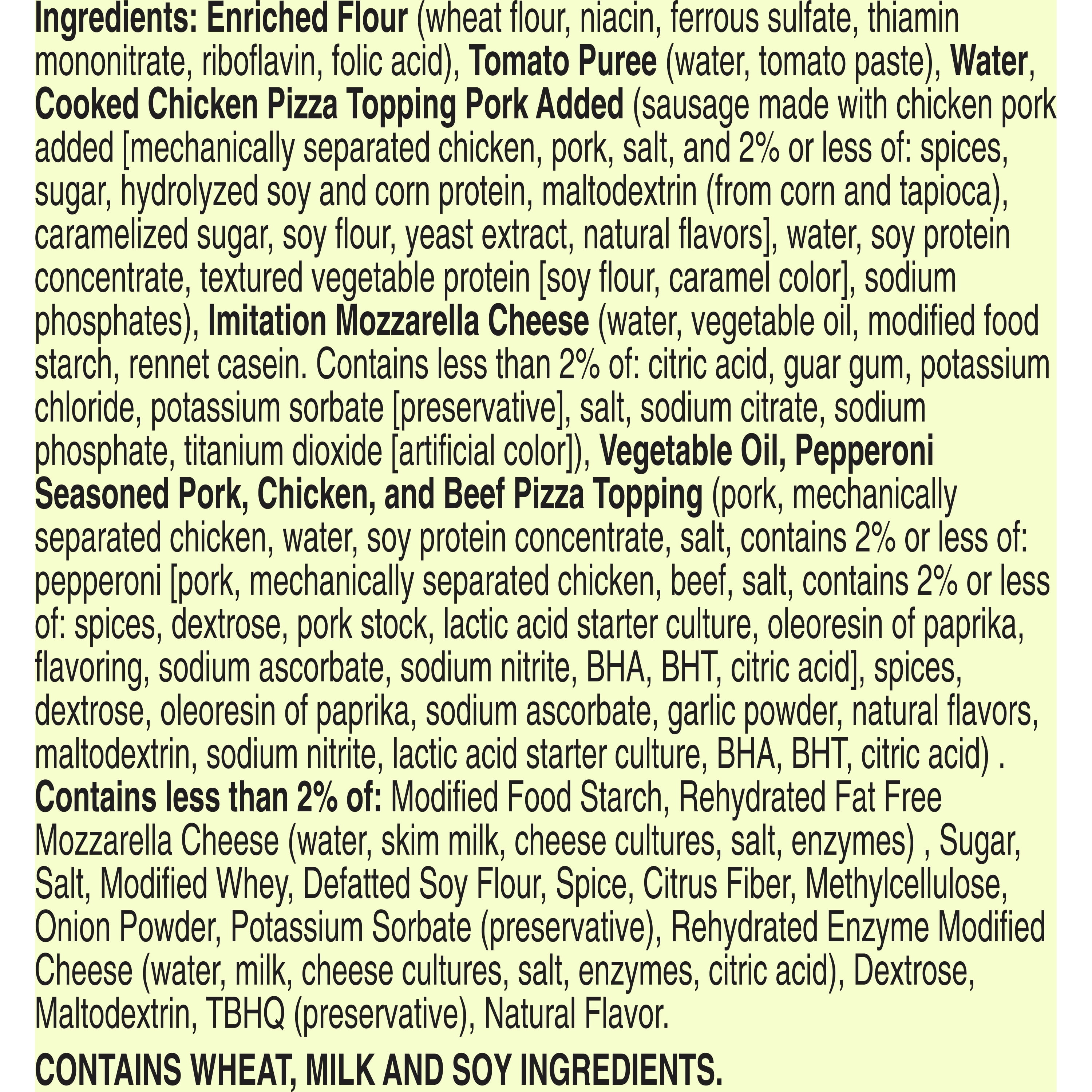 Ingredients: Enriched Flour (wheat flour, niacin, ferrous sulfate, thiamin mononitrate, riboflavin, folic acid), Tomato Puree (water, tomato paste), Water, Cooked Chicken Pizza Topping Pork Added (sausage made with chicken pork added [mechanically separated chicken, pork, salt, and 2% or less of: spices, sugar, hydrolyzed soy and corn protein, maltodextrin (from corn and tapioca), caramelized sugar, soy flour, yeast extract, natural flavors], water, soy protein concentrate, textured vegetable protein [soy flour, caramel color], sodium phosphates), Imitation Mozzarella Cheese (water, vegetable oil, modified food starch, rennet casein. Contains less than 2% of: citric acid, guar gum, potassium chloride, potassium sorbate [preservative], salt, sodium citrate, sodium phosphate, titanium dioxide [artificial color]), Vegetable Oil, Pepperoni Seasoned Pork, Chicken, and Beef Pizza Topping (pork, mechanically separated chicken, water, soy protein concentrate, salt, contains 2% or less of: pepperoni [pork, mechanically separated chicken, beef, salt, contains 2% or less of: spices, dextrose, pork stock, lactic acid starter culture, oleoresin of paprika, flavoring, sodium ascorbate, sodium nitrite, BHA, BHT, citric acid], spices, dextrose, oleoresin of paprika, sodium ascorbate, garlic powder, natural flavors, maltodextrin, sodium nitrite, lactic acid starter culture, BHA, BHT, citric acid) . Contains less than 2% of: Modified Food Starch, Rehydrated Fat Free Mozzarella Cheese (water, skim milk, cheese cultures, salt, enzymes) , Sugar, Salt, Modified Whey, Defatted Soy Flour, Spice, Citrus Fiber, Methylcellulose, Onion Powder, Potassium Sorbate (preservative), Rehydrated Enzyme Modified Cheese (water, milk, cheese cultures, salt, enzymes, citric acid), Dextrose, Maltodextrin, TBHQ (preservative), Natural Flavor.

CONTAINS WHEAT, MILK AND SOY INGREDIENTS.